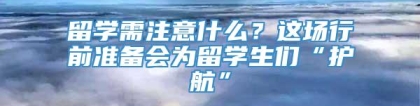 留学需注意什么？这场行前准备会为留学生们“护航”